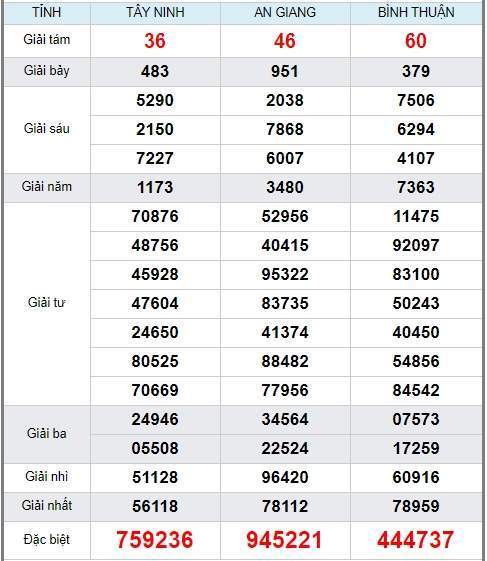 | TỈNH | TÂY NINH | AN GIANG | BÌNH THUẬN |
|---|---|---|---|
| Giải tám | 36 | 46 | 60 |
| Giải bảy | 483 | 951 | 379 |
| Giải sáu | 5290 | 2038 | 7506 |
| | 2150 | 7868 | 6294 |
| | 7227 | 6007 | 4107 |
| Giải năm | 1173 | 3480 | 7363 |
| Giải tư | 70876 | 52956 | 11475 |
| | 48756 | 40415 | 92097 |
| | 45928 | 95322 | 83100 |
| | 47604 | 83735 | 50243 |
| | 24650 | 41374 | 40450 |
| | 80525 | 88482 | 54856 |
| | 70669 | 77956 | 84542 |
| Giải ba | 24946 | 34564 | 07573 |
| | 05508 | 22524 | 17259 |
| Giải nhì | 51128 | 96420 | 60916 |
| Giải nhất | 56118 | 78112 | 78959 |
| Đặc biệt | 759236 | 945221 | 444737 |